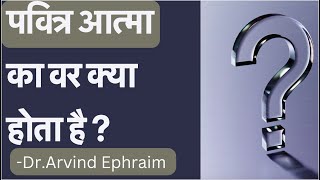 पवित्र आत्मा

का वर क्या

होता है ?

-Dr.Arvind Ephraim